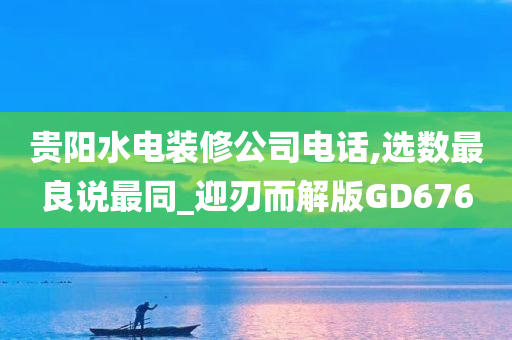 贵阳水电装修公司电话,选数最良说最同_迎刃而解版GD676